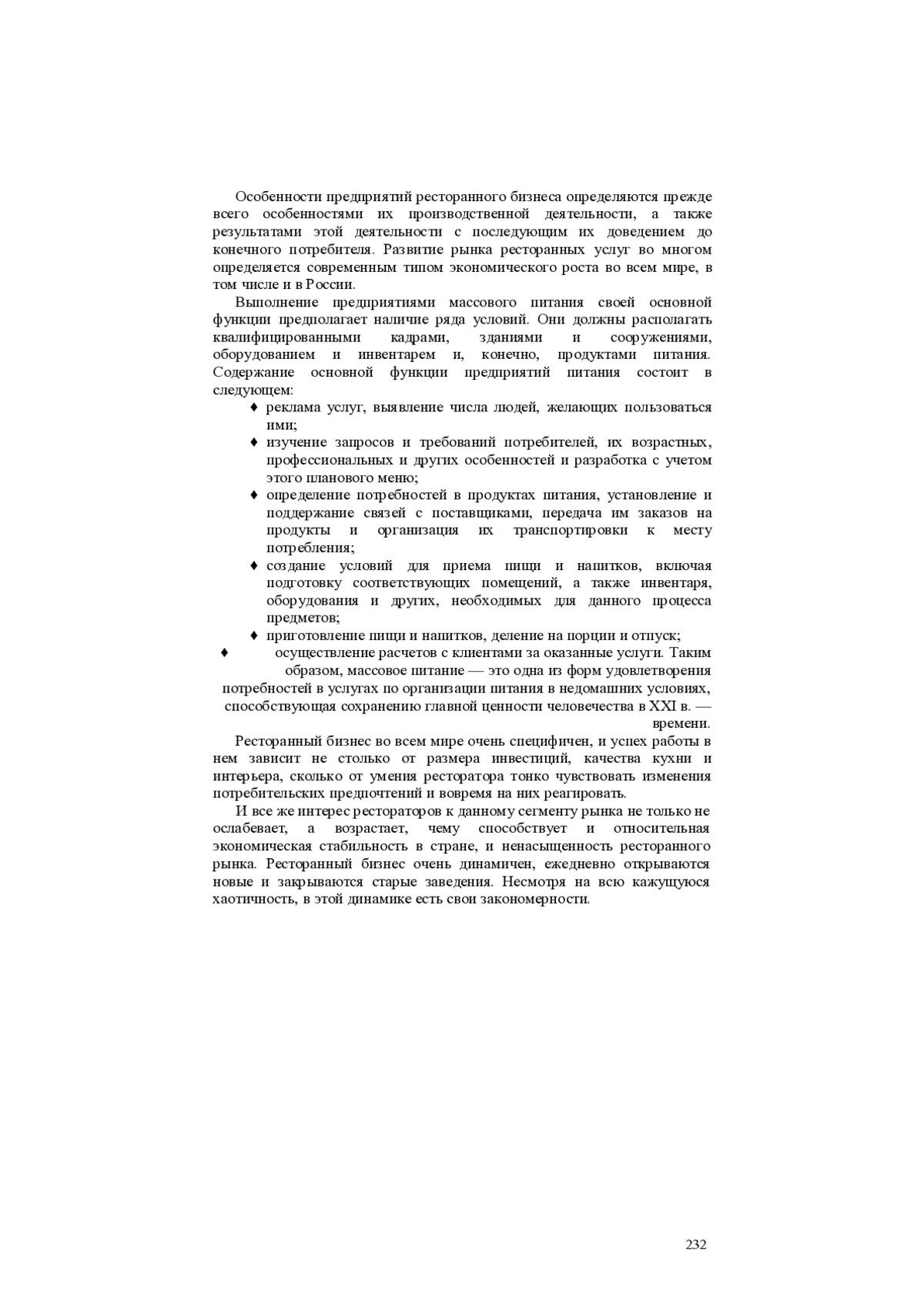 Особенности предприятий ресторанного бизнеса определяются прежде всего особенностями их производственной деятельности, а также результатами этой деятельности с последующим их доведением до конечного потребителя. Развитие рынка ресторанных услуг во многом определяется современным типом экономического роста во всем мире, в том числе и в России.

Выполнение предприятиями массового питания своей основной функции предполагает наличие ряда условий. Они должны располагать квалифицированными кадрами, зданиями и сооружениями, оборудованием и инвентарем и, конечно, продуктами питания. Содержание основной функции предприятий питания состоит в следующем:

♦ реклама услуг, выявление числа людей, желающих пользоваться ими;
♦ изучение запросов и требований потребителей, их возрастных, профессиональных и других особенностей и разработка с учетом этого планового меню;
♦ определение потребностей в продуктах питания, установление и поддержание связей с поставщиками, передача им заказов на продукты и организация их транспортировки к месту потребления;
♦ создание условий для приема пищи и напитков, включая подготовку соответствующих помещений, а также инвентаря, оборудования и других, необходимых для данного процесса предметов;
♦ приготовление пищи и напитков, деление на порции и отпуск;
♦ осуществление расчетов с клиентами за оказанные услуги. Таким образом, массовое питание — это одна из форм удовлетворения потребностей в услугах по организации питания в недомашних условиях, способствующая сохранению главной ценности человечества в XXI в. — времени.

Ресторанный бизнес во всем мире очень специфичен, и успех работы в нем зависит не столько от размера инвестиций, качества кухни и интерьера, сколько от умения ресторатора тонко чувствовать изменения потребительских предпочтений и вовремя на них реагировать.

И все же интерес рестораторов к данному сегменту рынка не только не ослабевает, а возрастает, чему способствует и относительная экономическая стабильность в стране, и ненасыщенность ресторанного рынка. Ресторанный бизнес очень динамичен, ежедневно открываются новые и закрываются старые заведения. Несмотря на всю кажущуюся хаотичность, в этой динамике есть свои закономерности.

232